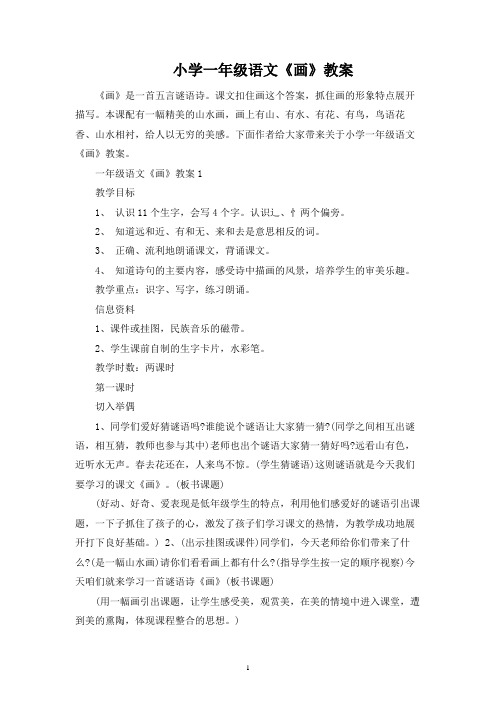 小学一年级语文《画》教案

《画》是一首五言谜语诗。课文扣住画这个答案，抓住画的形象特点展开描写。本课配有一幅精美的山水画，画上有山、有水、有花、有鸟，鸟语花香、山水相衬，给人以无穷的美感。下面作者给大家带来关于小学一年级语文《画》教案。

一年级语文《画》教案 1

教学目标

1、 认识 11 个生字，会写 4 个字。认识辶、忄两个偏旁。

2、 知道远和近、有和无、来和去是意思相反的词。

3、 正确、流利地朗诵课文，背诵课文。

4、 知道诗句的主要内容，感受诗中描画的风景，培养学生的审美乐趣。

教学重点：识字、写字，练习朗诵。

信息资料

1、课件或挂图，民族音乐的磁带。

2、学生课前自制的生字卡片，水彩笔。

教学时数：两课时

第一课时

切入举偶

1、同学们爱好猜谜语吗?谁能说个谜语让大家猜一猜?(同学之间相互出谜语，相互猜，教师也参与其中)老师也出个谜语大家猜一猜好吗?远看山有色，近听水无声。春去花还在，人来鸟不惊。(学生猜谜语)这则谜语就是今天我们要学习的课文《画》。(板书课题)

(好动、好奇、爱表现是低年级学生的特点，利用他们感爱好的谜语引出课题，一下子抓住了孩子的心，激发了孩子们学习课文的热情，为教学成功地展开打下良好基础。) 2、(出示挂图或课件)同学们，今天老师给你们带来了什么?(是一幅山水画)请你们看看画上都有什么?(指导学生按一定的顺序视察)今天咱们就来学习一首谜语诗《画》(板书课题)

(用一幅画引出课题，让学生感受美，观赏美，在美的情境中进入课堂，遭到美的熏陶，体现课程整合的思想。)

1